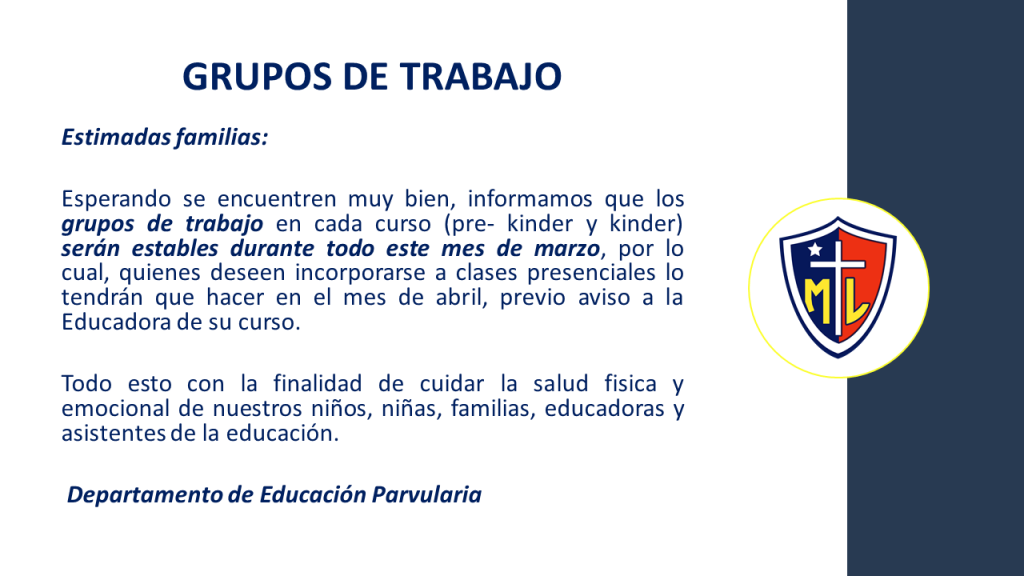 GRUPOS DE TRABAJO

Estimadas familias:

Esperando se encuentren muy bien, informamos que los grupos de trabajo en cada curso (pre- kinder y kinder) serán estables durante todo este mes de marzo, por lo cual, quienes deseen incorporarse a clases presenciales lo tendrán que hacer en el mes de abril, previo aviso a la Educadora de su curso.

Todo esto con la finalidad de cuidar la salud fisica y emocional de nuestros niños, niñas, familias, educadoras y asistentes de la educación.

Departamento de Educación Parvularia

ML